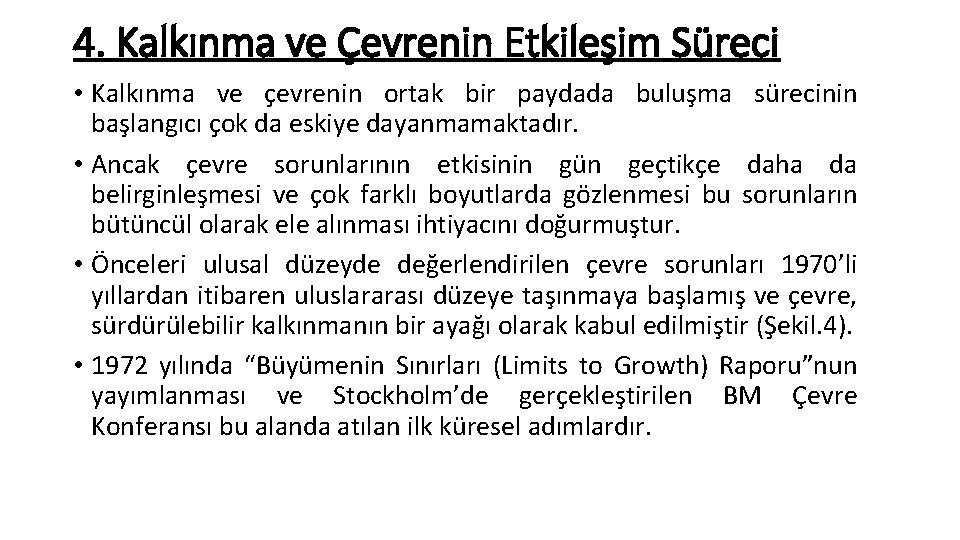 4. Kalkınma ve Çevrenin Etkileşim Süreci

• Kalkınma ve çevrenin ortak bir paydada buluşma sürecinin başlangıcı çok da eskiye dayanmamaktadır.

• Ancak çevre sorunlarının etkisinin gün geçtikçe daha da belirginleşmesi ve çok farklı boyutlarda gözlenmesi bu sorunların bütüncül olarak ele alınması ihtiyacını doğurmuştur.

• Önceleri ulusal düzeyde değerlendirilen çevre sorunları 1970'li yıllardan itibaren uluslararası düzeye taşınmaya başlamış ve çevre, sürdürülebilir kalkınmanın bir ayağı olarak kabul edilmiştir (Şekil.4).

• 1972 yılında "Büyümenin Sınırları (Limits to Growth) Raporu"nun yayımlanması ve Stockholm'de gerçekleştirilen BM Çevre Konferansı bu alanda atılan ilk küresel adımlardır.